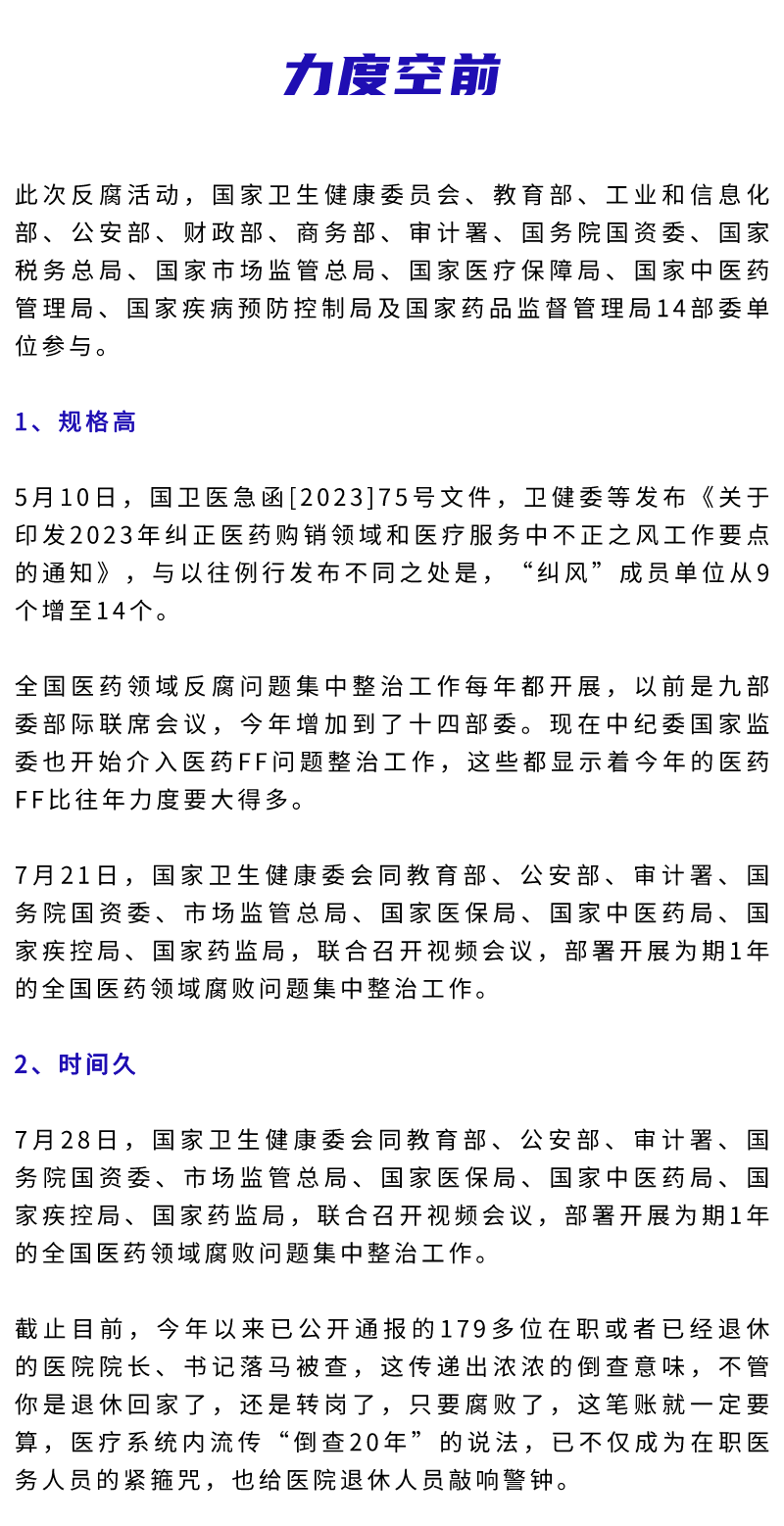 力度空前

此次反腐活动，国家卫生健康委员会、教育部、工业和信息化部、公安部、财政部、商务部、审计署、国务院国资委、国家税务总局、国家市场监管总局、国家医疗保障局、国家中医药管理局、国家疾病预防控制局及国家药品监督管理局14部委单位参与。

1、规格高

5月10日，国卫医急函[2023]75号文件，卫健委等发布《关于印发2023年纠正医药购销领域和医疗服务中不正之风工作要点的通知》，与以往例行发布不同之处是，“纠风”成员单位从9个增至14个。

全国医药领域反腐问题集中整治工作每年都开展，以前是九部委部际联席会议，今年增加到了十四部委。现在中纪委国家监委也开始介入医药FF问题整治工作，这些都显示着今年的医药FF比往年力度要大得多。

7月21日，国家卫生健康委会同教育部、公安部、审计署、国务院国资委、市场监管总局、国家医保局、国家中医药局、国家疾控局、国家药监局，联合召开视频会议，部署开展为期1年的全国医药领域腐败问题集中整治工作。

2、时间久

7月28日，国家卫生健康委会同教育部、公安部、审计署、国务院国资委、市场监管总局、国家医保局、国家中医药局、国家疾控局、国家药监局，联合召开视频会议，部署开展为期1年的全国医药领域腐败问题集中整治工作。

截止目前，今年以来已公开通报的179多位在职或者已经退休的医院院长、书记落马被查，这传递出浓浓的倒查意味，不管你是退休回家了，还是转岗了，只要腐败了，这笔账就一定要算，医疗系统内流传“倒查20年”的说法，已不仅成为在职医务人员的紧箍咒，也给医院退休人员敲响警钟。